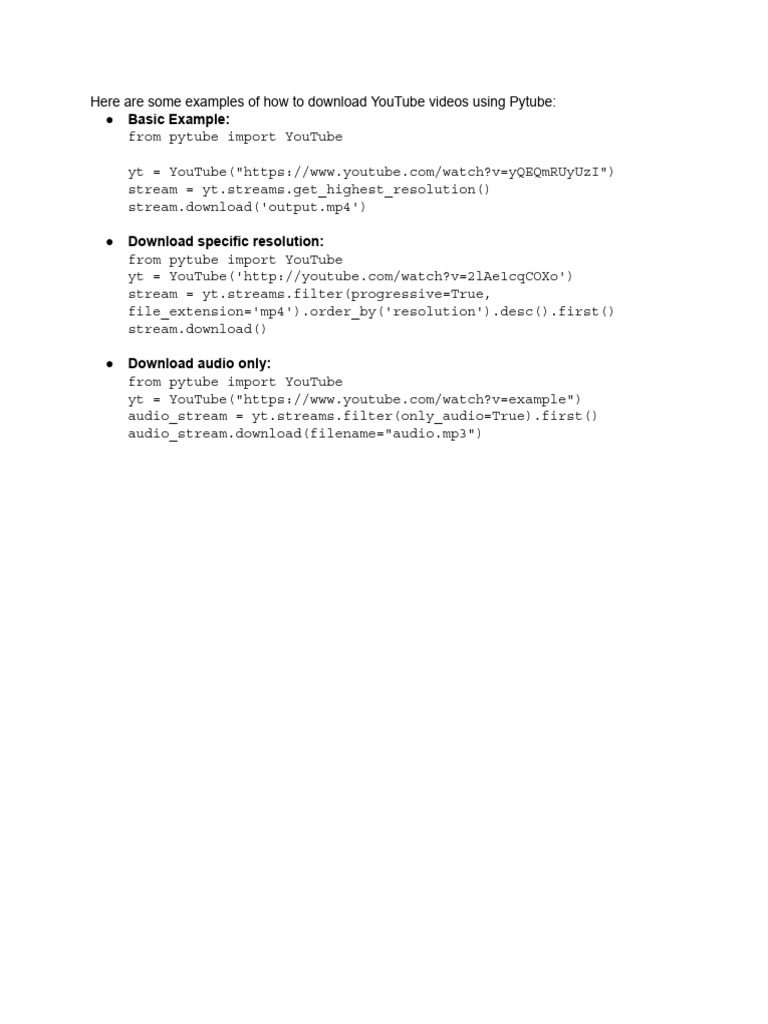 Here are some examples of how to download YouTube videos using Pytube:

● **Basic Example:**
from pytube import YouTube

yt = YouTube("https://www.youtube.com/watch?v=yQEQmRUyUzI")
stream = yt.streams.get_highest_resolution()
stream.download('output.mp4')

● **Download specific resolution:**
from pytube import YouTube
yt = YouTube('http://youtube.com/watch?v=2lAe1cqCOXo')
stream = yt.streams.filter(progressive=True, file_extension='mp4').order_by('resolution').desc().first()
stream.download()

● **Download audio only:**
from pytube import YouTube
yt = YouTube("https://www.youtube.com/watch?v=example")
audio_stream = yt.streams.filter(only_audio=True).first()
audio_stream.download(filename="audio.mp3")